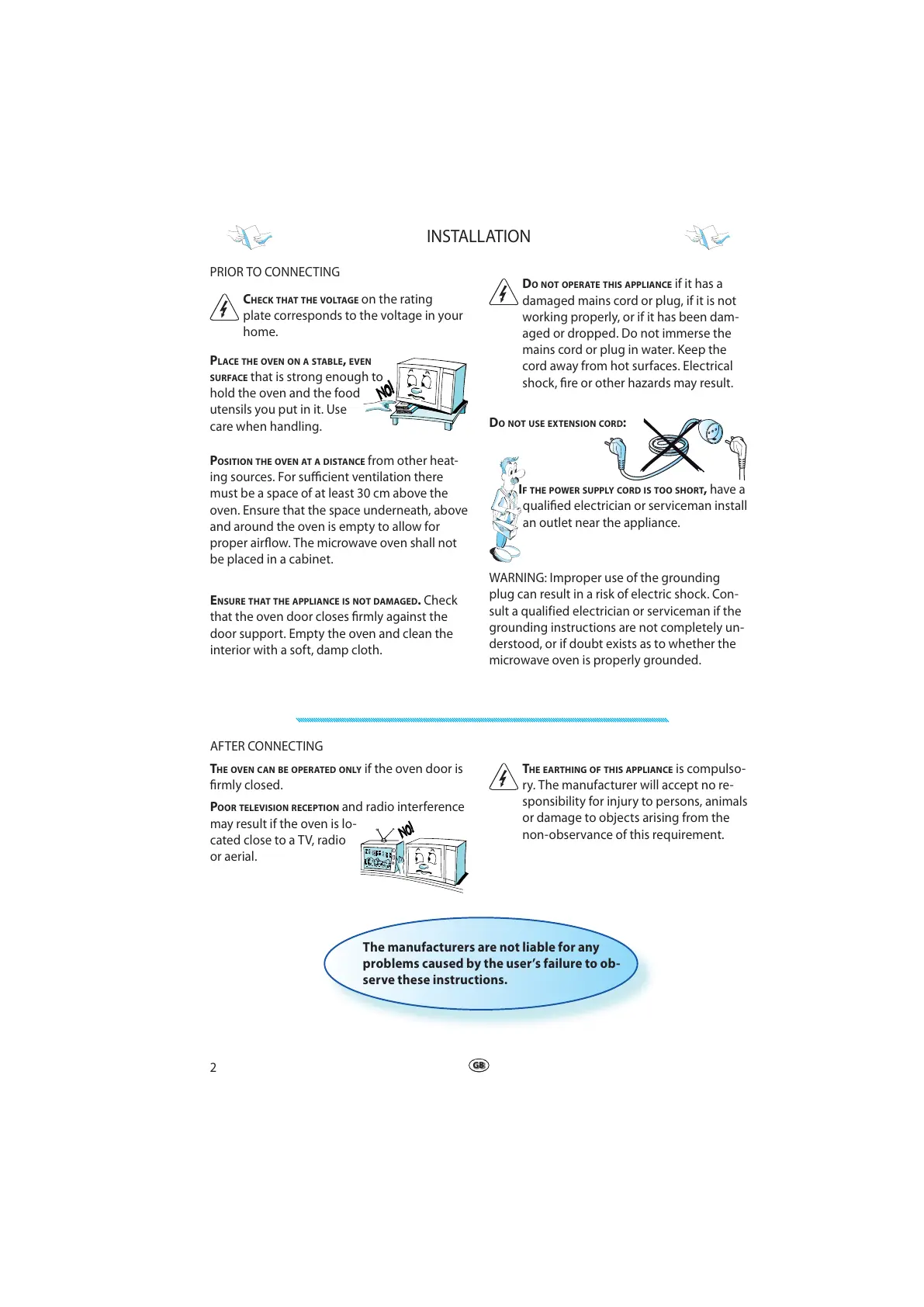 INSTALLATION

PRIOR TO CONNECTING

CHECK THAT THE VOLTAGE on the rating plate corresponds to the voltage in your home.

PLACE THE OVEN ON A STABLE, EVEN SURFACE that is strong enough to hold the oven and the food utensils you put in it. Use care when handling.

NO!

POSITION THE OVEN AT A DISTANCE from other heating sources. For sufficient ventilation there must be a space of at least 30 cm above the oven. Ensure that the space underneath, above and around the oven is empty to allow for proper airflow. The microwave oven shall not be placed in a cabinet.

ENSURE THAT THE APPLIANCE IS NOT DAMAGED. Check that the oven door closes firmly against the door support. Empty the oven and clean the interior with a soft, damp cloth.

DO NOT OPERATE THIS APPLIANCE if it has a damaged mains cord or plug, if it is not working properly, or if it has been damaged or dropped. Do not immerse the mains cord or plug in water. Keep the cord away from hot surfaces. Electrical shock, fire or other hazards may result.

DO NOT USE EXTENSION CORD:

IF THE POWER SUPPLY CORD IS TOO SHORT, have a qualified electrician or serviceman install an outlet near the appliance.

WARNING: Improper use of the grounding plug can result in a risk of electric shock. Consult a qualified electrician or serviceman if the grounding instructions are not completely understood, or if doubt exists as to whether the microwave oven is properly grounded.

AFTER CONNECTING

THE OVEN CAN BE OPERATED ONLY if the oven door is firmly closed.

POOR TELEVISION RECEPTION and radio interference may result if the oven is located close to a TV, radio or aerial.

NO!

THE EARTHING OF THIS APPLIANCE is compulsory. The manufacturer will accept no responsibility for injury to persons, animals or damage to objects arising from the non-observance of this requirement.

The manufacturers are not liable for any problems caused by the user's failure to observe these instructions.

2

GB